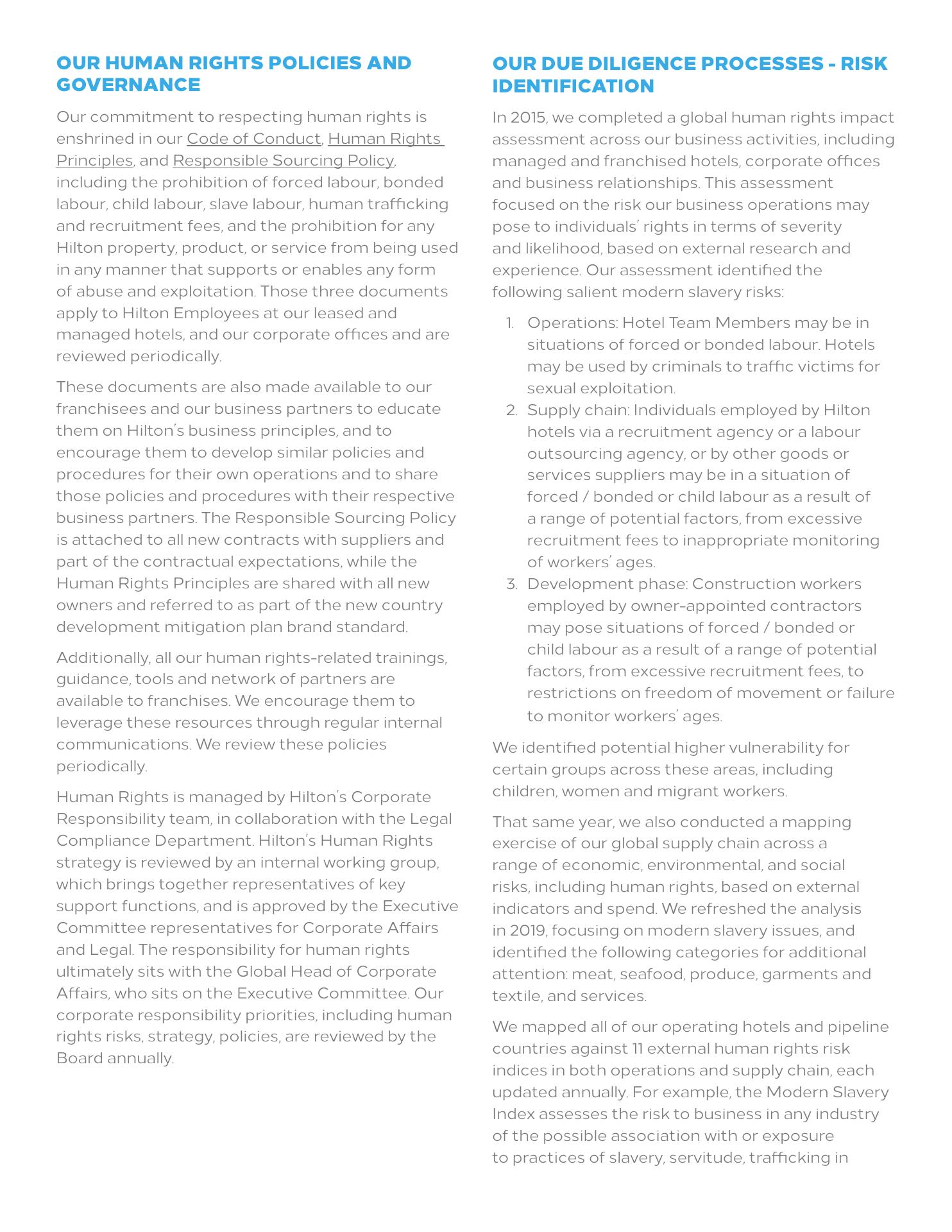 OUR HUMAN RIGHTS POLICIES AND GOVERNANCE

Our commitment to respecting human rights is enshrined in our Code of Conduct, Human Rights Principles, and Responsible Sourcing Policy, including the prohibition of forced labour, bonded labour, child labour, slave labour, human trafficking and recruitment fees, and the prohibition for any Hilton property, product, or service from being used in any manner that supports or enables any form of abuse and exploitation. Those three documents apply to Hilton Employees at our leased and managed hotels, and our corporate offices and are reviewed periodically.

These documents are also made available to our franchisees and our business partners to educate them on Hilton's business principles, and to encourage them to develop similar policies and procedures for their own operations and to share those policies and procedures with their respective business partners. The Responsible Sourcing Policy is attached to all new contracts with suppliers and part of the contractual expectations, while the Human Rights Principles are shared with all new owners and referred to as part of the new country development mitigation plan brand standard.

Additionally, all our human rights-related trainings, guidance, tools and network of partners are available to franchises. We encourage them to leverage these resources through regular internal communications. We review these policies periodically.

Human Rights is managed by Hilton's Corporate Responsibility team, in collaboration with the Legal Compliance Department. Hilton's Human Rights strategy is reviewed by an internal working group, which brings together representatives of key support functions, and is approved by the Executive Committee representatives for Corporate Affairs and Legal. The responsibility for human rights ultimately sits with the Global Head of Corporate Affairs, who sits on the Executive Committee. Our corporate responsibility priorities, including human rights risks, strategy, policies, are reviewed by the Board annually.

OUR DUE DILIGENCE PROCESSES - RISK IDENTIFICATION

In 2015, we completed a global human rights impact assessment across our business activities, including managed and franchised hotels, corporate offices and business relationships. This assessment focused on the risk our business operations may pose to individuals' rights in terms of severity and likelihood, based on external research and experience. Our assessment identified the following salient modern slavery risks:

1. Operations: Hotel Team Members may be in situations of forced or bonded labour. Hotels may be used by criminals to traffic victims for sexual exploitation.
2. Supply chain: Individuals employed by Hilton hotels via a recruitment agency or a labour outsourcing agency, or by other goods or services suppliers may be in a situation of forced / bonded or child labour as a result of a range of potential factors, from excessive recruitment fees to inappropriate monitoring of workers' ages.
3. Development phase: Construction workers employed by owner-appointed contractors may pose situations of forced / bonded or child labour as a result of a range of potential factors, from excessive recruitment fees, to restrictions on freedom of movement or failure to monitor workers' ages.

We identified potential higher vulnerability for certain groups across these areas, including children, women and migrant workers.

That same year, we also conducted a mapping exercise of our global supply chain across a range of economic, environmental, and social risks, including human rights, based on external indicators and spend. We refreshed the analysis in 2019, focusing on modern slavery issues, and identified the following categories for additional attention: meat, seafood, produce, garments and textile, and services.

We mapped all of our operating hotels and pipeline countries against 11 external human rights risk indices in both operations and supply chain, each updated annually. For example, the Modern Slavery Index assesses the risk to business in any industry of the possible association with or exposure to practices of slavery, servitude, trafficking in